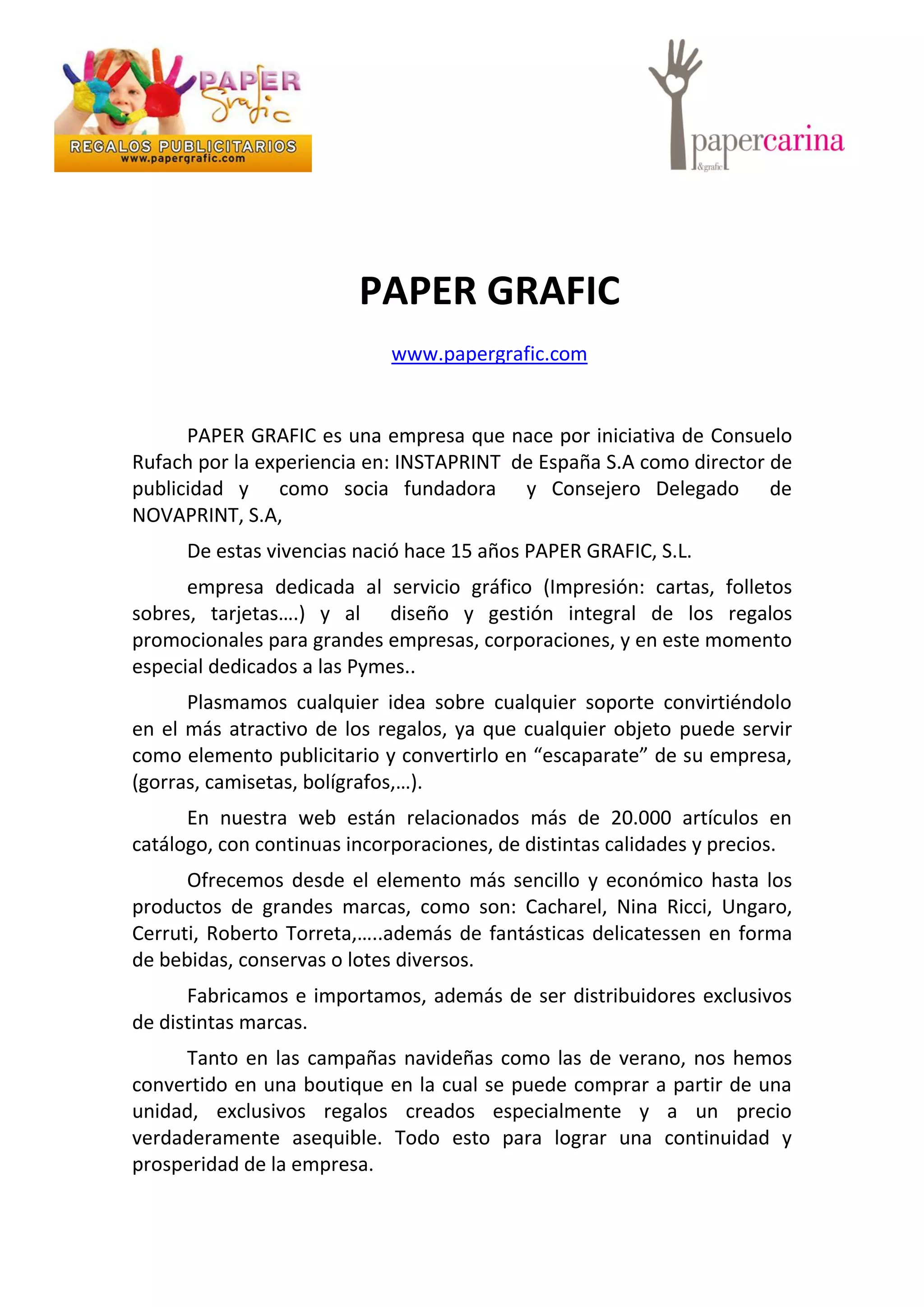 PAPER Grafic
REGALOS PUBLICITARIOS
www.papergrafic.com

papercarina
&grafic

PAPER GRAFIC

www.papergrafic.com

PAPER GRAFIC es una empresa que nace por iniciativa de Consuelo Rufach por la experiencia en: INSTAPRINT de España S.A como director de publicidad y como socia fundadora y Consejero Delegado de NOVAPRINT, S.A,

De estas vivencias nació hace 15 años PAPER GRAFIC, S.L.

empresa dedicada al servicio gráfico (Impresión: cartas, folletos sobres, tarjetas….) y al diseño y gestión integral de los regalos promocionales para grandes empresas, corporaciones, y en este momento especial dedicados a las Pymes..

Plasmamos cualquier idea sobre cualquier soporte convirtiéndolo en el más atractivo de los regalos, ya que cualquier objeto puede servir como elemento publicitario y convertirlo en “escaparate” de su empresa, (gorras, camisetas, bolígrafos,…).

En nuestra web están relacionados más de 20.000 artículos en catálogo, con continuas incorporaciones, de distintas calidades y precios.

Ofrecemos desde el elemento más sencillo y económico hasta los productos de grandes marcas, como son: Cacharel, Nina Ricci, Ungaro, Cerruti, Roberto Torreta,…..además de fantásticas delicatessen en forma de bebidas, conservas o lotes diversos.

Fabricamos e importamos, además de ser distribuidores exclusivos de distintas marcas.

Tanto en las campañas navideñas como las de verano, nos hemos convertido en una boutique en la cual se puede comprar a partir de una unidad, exclusivos regalos creados especialmente y a un precio verdaderamente asequible. Todo esto para lograr una continuidad y prosperidad de la empresa.